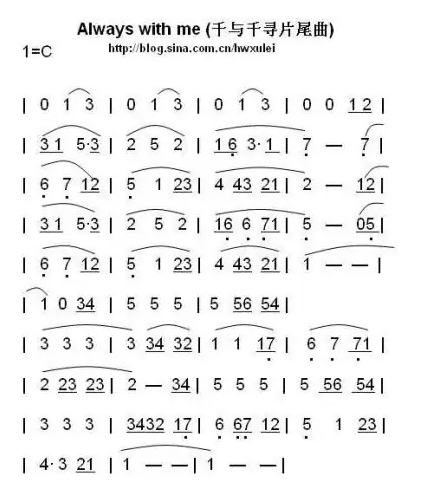 Always with me (千与千寻片尾曲)

1=C

http://blog.sina.com.cn/hwxulei

| 0 1 3 | 0 1 3 | 0 1 3 | 0 0 12 |

| 31 5·3 | 2 5 2 | 16 3·1 | 7 — 7 |

| 6 7 12 | 5 1 23 | 4 43 21 | 2 — 12 |

| 31 5·3 | 2 5 2 | 16 6 71 | 5 — 05 |

| 6 7 12 | 5 1 23 | 4 43 21 | 1 — — |

| 1 0 34 | 5 5 5 | 5 56 54 |

| 3 3 3 | 3 34 32 | 1 1 17 | 6 7 71 |

| 2 23 23 | 2 — 34 | 5 5 5 | 5 56 54 |

| 3 3 3 | 3432 17 | 6 67 12 | 5 1 23 |

| 4·3 21 | 1 — — | 1 — — |